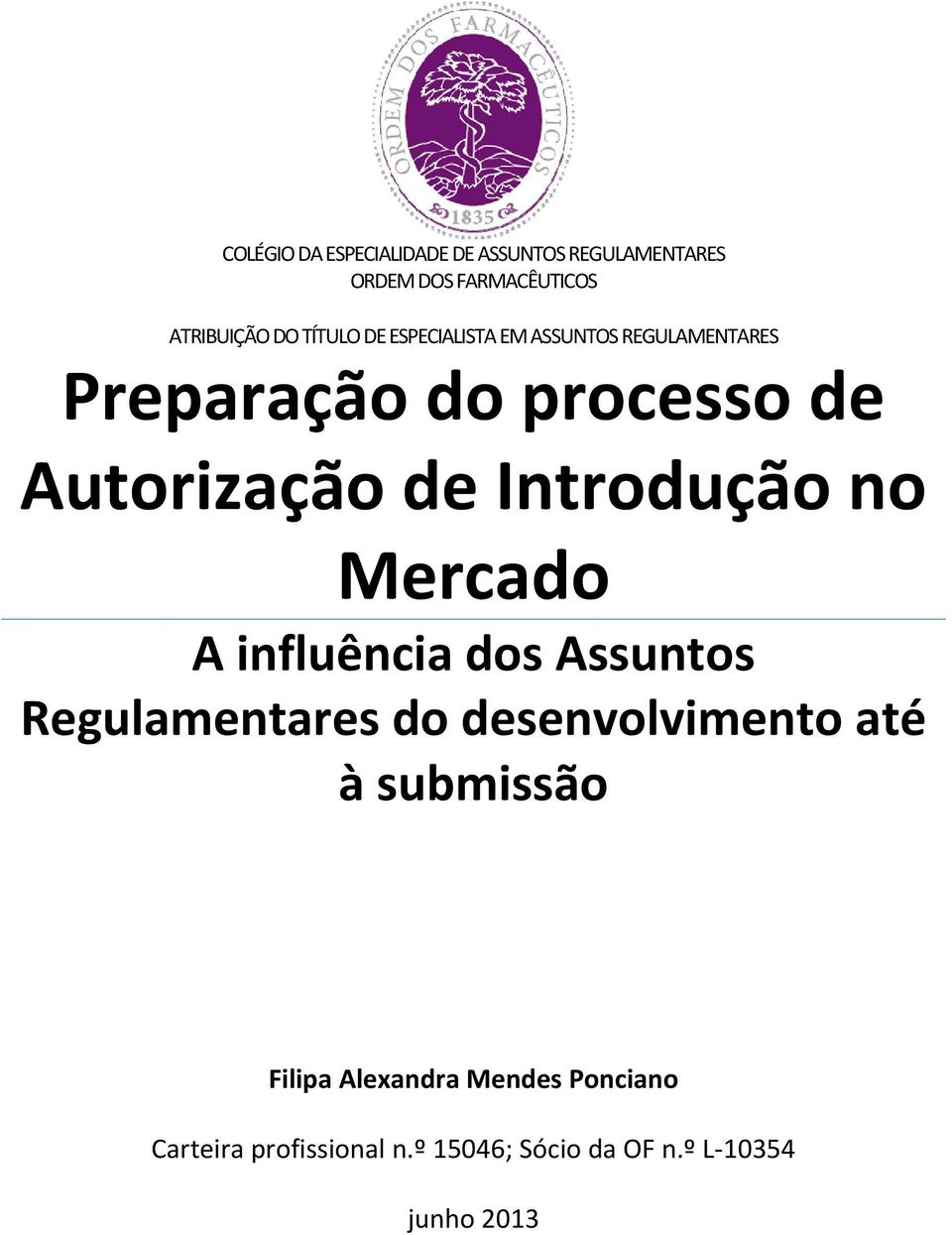 ORDEM DOS FARMACÊUTICOS
1835

COLÉGIO DA ESPECIALIDADE DE ASSUNTOS REGULAMENTARES
ORDEM DOS FARMACÊUTICOS

ATRIBUIÇÃO DO TÍTULO DE ESPECIALISTA EM ASSUNTOS REGULAMENTARES

Preparação do processo de Autorização de Introdução no Mercado

A influência dos Assuntos Regulamentares do desenvolvimento até à submissão

Filipa Alexandra Mendes Ponciano

Carteira profissional n.º 15046; Sócio da OF n.º L-10354

junho 2013